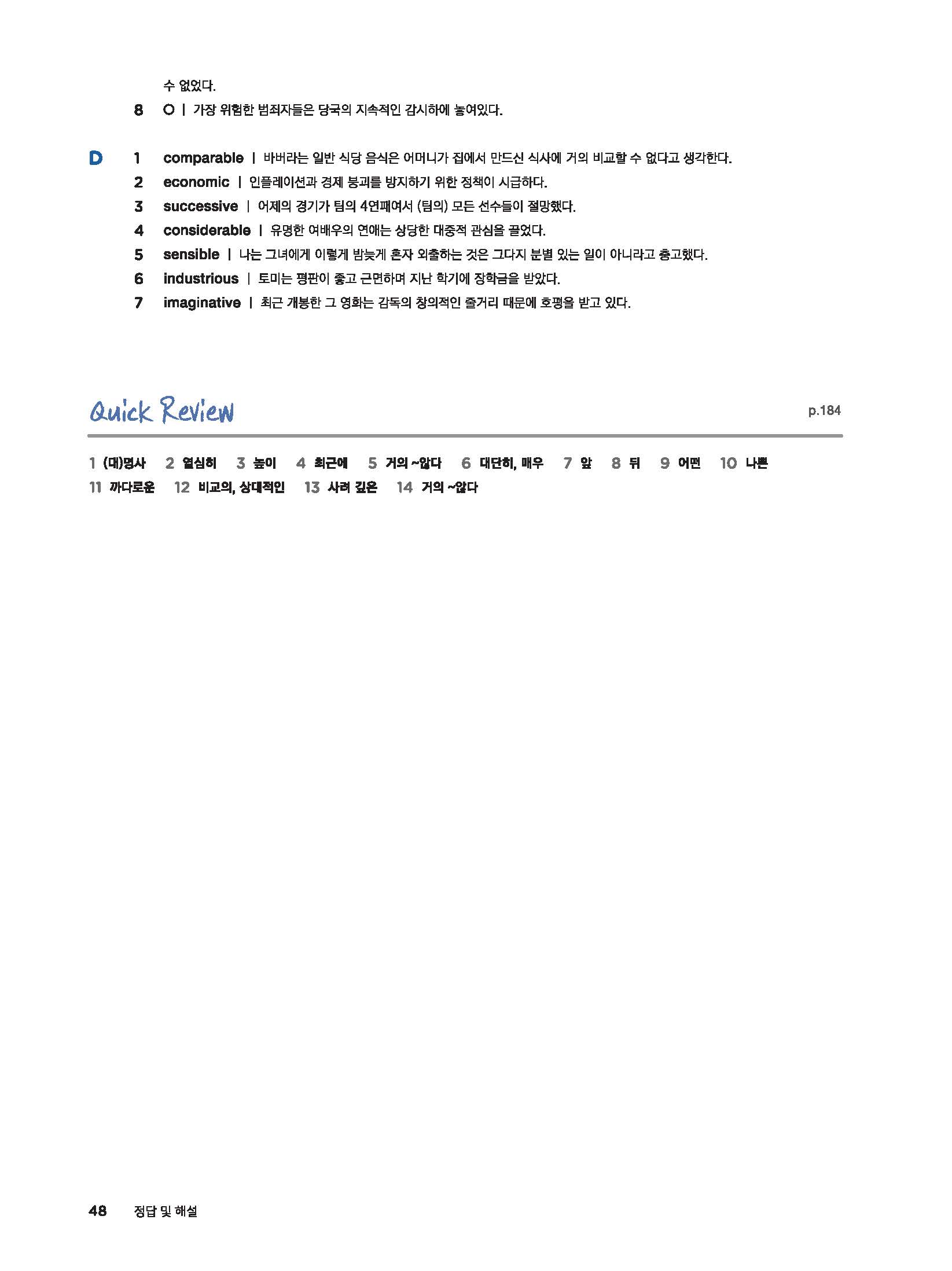 수 없었다.

8 O | 가장 위험한 범죄자들은 당국의 지속적인 감시하에 놓여있다.

D 1 comparable | 바버라는 일반 식당 음식은 어머니가 집에서 만드신 식사에 거의 비교할 수 없다고 생각한다.
2 economic | 인플레이션과 경제 붕괴를 방지하기 위한 정책이 시급하다.
3 successive | 어제의 경기가 팀의 4연패여서 (팀의) 모든 선수들이 절망했다.
4 considerable | 유명한 여배우의 연애는 상당한 대중적 관심을 끌었다.
5 sensible | 나는 그녀에게 이렇게 밤늦게 혼자 외출하는 것은 그다지 분별 있는 일이 아니라고 충고했다.
6 industrious | 토미는 평판이 좋고 근면하며 지난 학기에 장학금을 받았다.
7 imaginative | 최근 개봉한 그 영화는 감독의 창의적인 줄거리 때문에 호평을 받고 있다.

Quick Review

p.184

1 (대)명사 2 열심히 3 높이 4 최근에 5 거의 ~않다 6 대단히, 매우 7 앞 8 뒤 9 어떤 10 나쁜
11 까다로운 12 비교의, 상대적인 13 사려 깊은 14 거의 ~않다

48 정답 및 해설